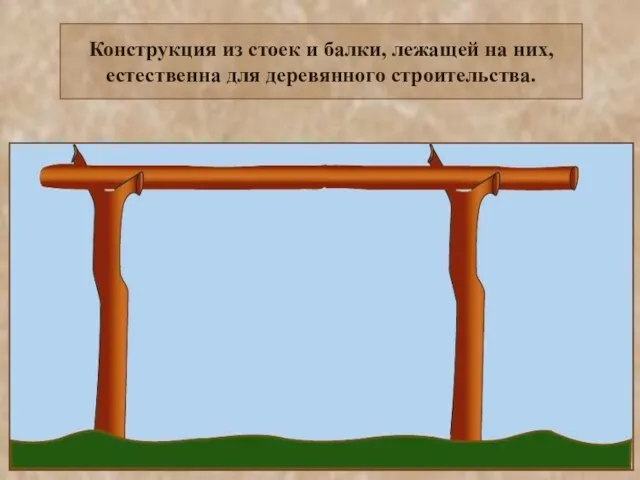 Конструкция из стоек и балки, лежащей на них, естественна для деревянного строительства.